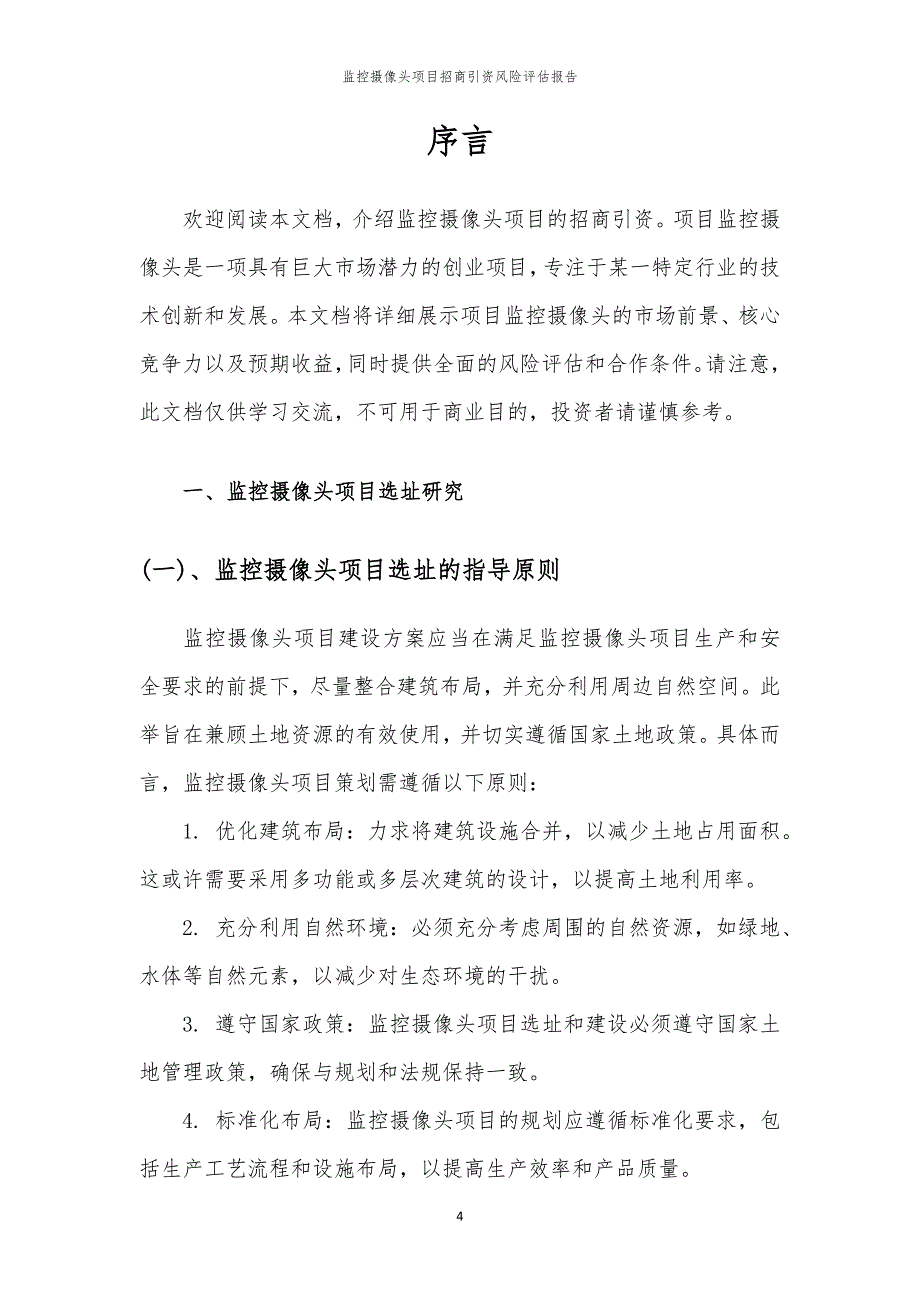 监控摄像头项目招商引资风险评估报告

序言

欢迎阅读本文档，介绍监控摄像头项目的招商引资。项目监控摄像头是一项具有巨大市场潜力的创业项目，专注于某一特定行业的技术创新和发展。本文档将详细展示项目监控摄像头的市场前景、核心竞争力以及预期收益，同时提供全面的风险评估和合作条件。请注意，此文档仅供学习交流，不可用于商业目的，投资者请谨慎参考。

一、监控摄像头项目选址研究

(一)、监控摄像头项目选址的指导原则

监控摄像头项目建设方案应当在满足监控摄像头项目生产和安全要求的前提下，尽量整合建筑布局，并充分利用周边自然空间。此举旨在兼顾土地资源的有效使用，并切实遵循国家土地政策。具体而言，监控摄像头项目策划需遵循以下原则：

1. 优化建筑布局：力求将建筑设施合并，以减少土地占用面积。这或许需要采用多功能或多层次建筑的设计，以提高土地利用率。

2. 充分利用自然环境：必须充分考虑周围的自然资源，如绿地、水体等自然元素，以减少对生态环境的干扰。

3. 遵守国家政策：监控摄像头项目选址和建设必须遵守国家土地管理政策，确保与规划和法规保持一致。

4. 标准化布局：监控摄像头项目的规划应遵循标准化要求，包括生产工艺流程和设施布局，以提高生产效率和产品质量。

4